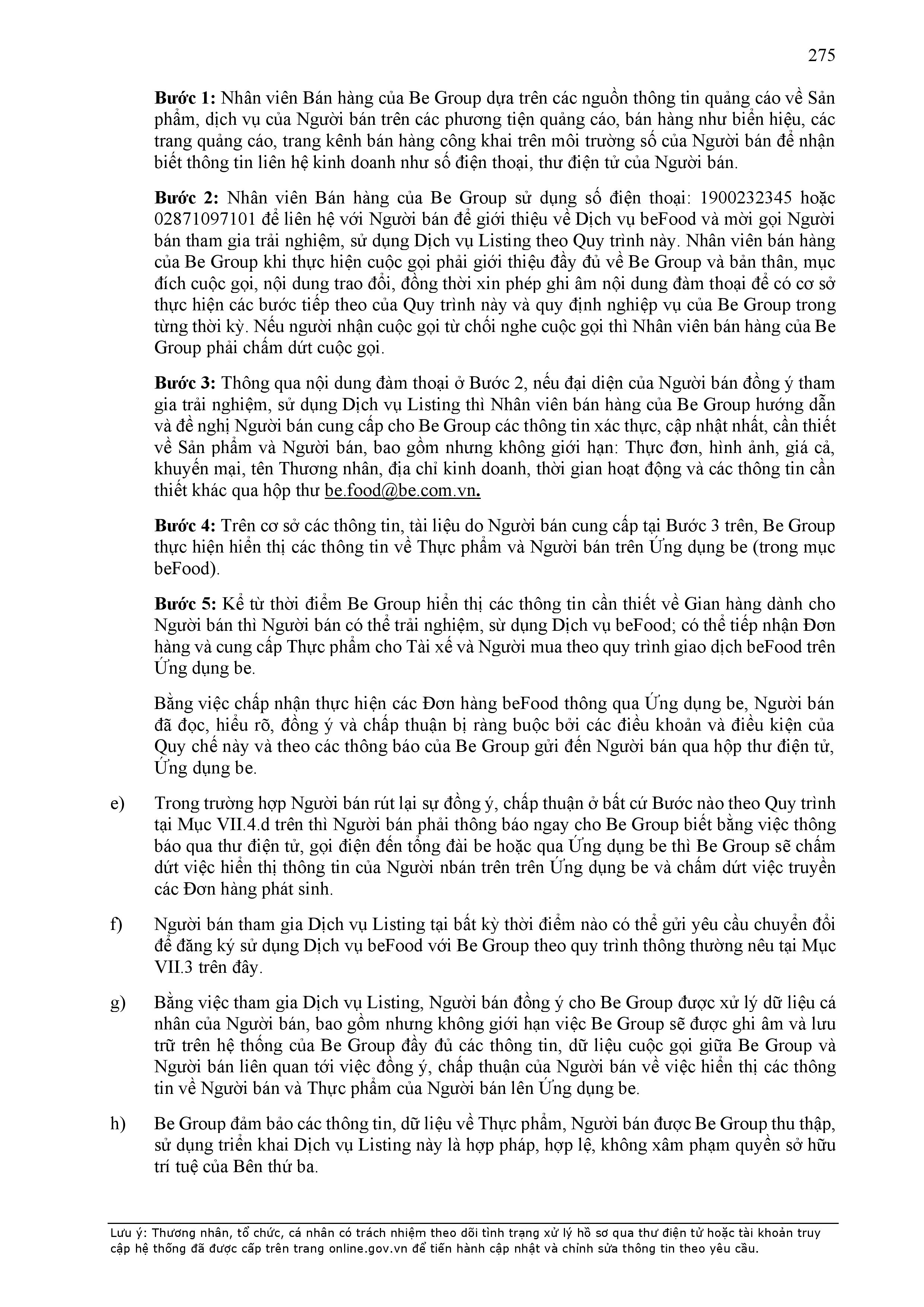 275

Bước 1: Nhân viên Bán hàng của Be Group dựa trên các nguồn thông tin quảng cáo về Sản phẩm, dịch vụ của Người bán trên các phương tiện quảng cáo, bán hàng như biển hiệu, các trang quảng cáo, trang kênh bán hàng công khai trên môi trường số của Người bán để nhận biết thông tin liên hệ kinh doanh như số điện thoại, thư điện tử của Người bán.

Bước 2: Nhân viên Bán hàng của Be Group sử dụng số điện thoại: 1900232345 hoặc 02871097101 để liên hệ với Người bán để giới thiệu về Dịch vụ beFood và mời gọi Người bán tham gia trải nghiệm, sử dụng Dịch vụ Listing theo Quy trình này. Nhân viên bán hàng của Be Group khi thực hiện cuộc gọi phải giới thiệu đầy đủ về Be Group và bản thân, mục đích cuộc gọi, nội dung trao đổi, đồng thời xin phép ghi âm nội dung đàm thoại để có cơ sở thực hiện các bước tiếp theo của Quy trình này và quy định nghiệp vụ của Be Group trong từng thời kỳ. Nếu người nhận cuộc gọi từ chối nghe cuộc gọi thì Nhân viên bán hàng của Be Group phải chấm dứt cuộc gọi.

Bước 3: Thông qua nội dung đàm thoại ở Bước 2, nếu đại diện của Người bán đồng ý tham gia trải nghiệm, sử dụng Dịch vụ Listing thì Nhân viên bán hàng của Be Group hướng dẫn và đề nghị Người bán cung cấp cho Be Group các thông tin xác thực, cập nhật nhất, cần thiết về Sản phẩm và Người bán, bao gồm nhưng không giới hạn: Thực đơn, hình ảnh, giá cả, khuyến mại, tên Thương nhân, địa chỉ kinh doanh, thời gian hoạt động và các thông tin cần thiết khác qua hộp thư be.food@be.com.vn.

Bước 4: Trên cơ sở các thông tin, tài liệu do Người bán cung cấp tại Bước 3 trên, Be Group thực hiện hiển thị các thông tin về Thực phẩm và Người bán trên Ứng dụng be (trong mục beFood).

Bước 5: Kể từ thời điểm Be Group hiển thị các thông tin cần thiết về Gian hàng dành cho Người bán thì Người bán có thể trải nghiệm, sử dụng Dịch vụ beFood; có thể tiếp nhận Đơn hàng và cung cấp Thực phẩm cho Tài xế và Người mua theo quy trình giao dịch beFood trên Ứng dụng be.

Bằng việc chấp nhận thực hiện các Đơn hàng beFood thông qua Ứng dụng be, Người bán đã đọc, hiểu rõ, đồng ý và chấp thuận bị ràng buộc bởi các điều khoản và điều kiện của Quy chế này và theo các thông báo của Be Group gửi đến Người bán qua hộp thư điện tử, Ứng dụng be.

e) Trong trường hợp Người bán rút lại sự đồng ý, chấp thuận ở bất cứ Bước nào theo Quy trình tại Mục VII.4.d trên thì Người bán phải thông báo ngay cho Be Group biết bằng việc thông báo qua thư điện tử, gọi điện đến tổng đài be hoặc qua Ứng dụng be thì Be Group sẽ chấm dứt việc hiển thị thông tin của Người nbán trên trên Ứng dụng be và chấm dứt việc truyền các Đơn hàng phát sinh.

f) Người bán tham gia Dịch vụ Listing tại bất kỳ thời điểm nào có thể gửi yêu cầu chuyển đổi để đăng ký sử dụng Dịch vụ beFood với Be Group theo quy trình thông thường nêu tại Mục VII.3 trên đây.

g) Bằng việc tham gia Dịch vụ Listing, Người bán đồng ý cho Be Group được xử lý dữ liệu cá nhân của Người bán, bao gồm nhưng không giới hạn việc Be Group sẽ được ghi âm và lưu trữ trên hệ thống của Be Group đầy đủ các thông tin, dữ liệu cuộc gọi giữa Be Group và Người bán liên quan tới việc đồng ý, chấp thuận của Người bán về việc hiển thị các thông tin về Người bán và Thực phẩm của Người bán lên Ứng dụng be.

h) Be Group đảm bảo các thông tin, dữ liệu về Thực phẩm, Người bán được Be Group thu thập, sử dụng triển khai Dịch vụ Listing này là hợp pháp, hợp lệ, không xâm phạm quyền sở hữu trí tuệ của Bên thứ ba.

Lưu ý: Thương nhân, tổ chức, cá nhân có trách nhiệm theo dõi tình trạng xử lý hồ sơ qua thư điện tử hoặc tài khoản truy cập hệ thống đã được cấp trên trang online.gov.vn để tiến hành cập nhật và chỉnh sửa thông tin theo yêu cầu.